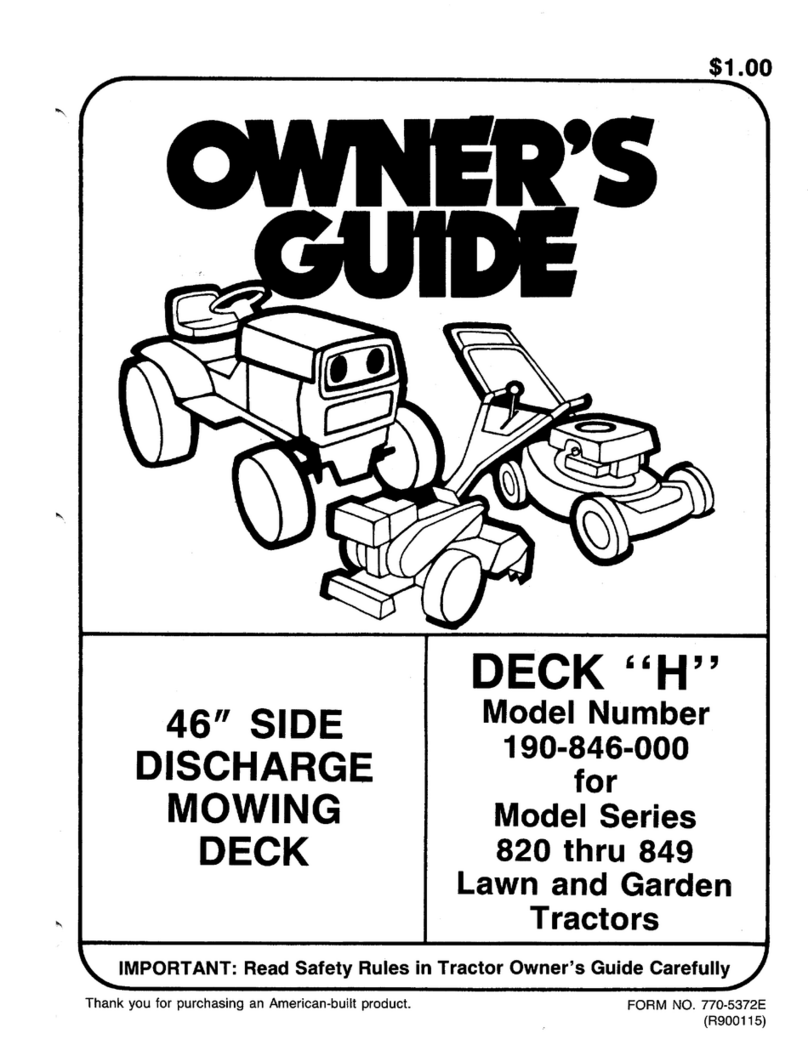 $1.00

OWNER'S GUIDE

46" SIDE DISCHARGE MOWING DECK

DECK "H"
Model Number
190-846-000
for
Model Series
820 thru 849
Lawn and Garden
Tractors

IMPORTANT: Read Safety Rules in Tractor Owner's Guide Carefully

Thank you for purchasing an American-built product.

FORM NO. 770-5372E
(R900115)